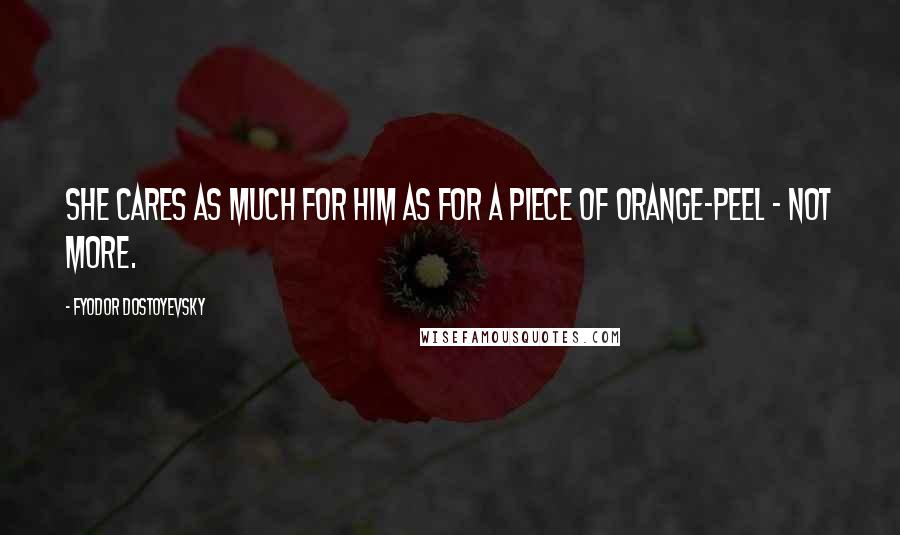 SHE CARES AS MUCH FOR HIM AS FOR A PIECE OF ORANGE-PEEL - NOT MORE.

- FYODOR DOSTOYEVSKY

WISEFAMOUSQUOTES.COM